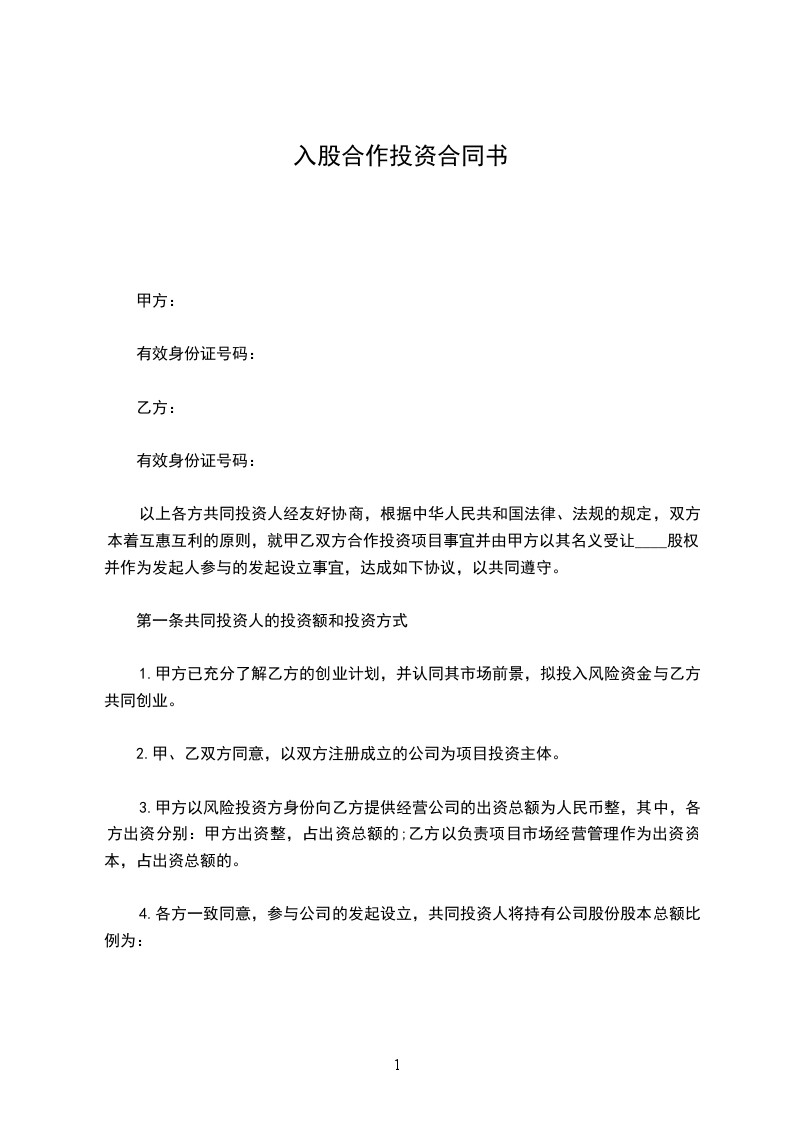 入股合作投资合同书

甲方：

有效身份证号码：

乙方：

有效身份证号码：

以上各方共同投资人经友好协商，根据中华人民共和国法律、法规的规定，双方本着互惠互利的原则，就甲乙双方合作投资项目事宜并由甲方以其名义受让____股权并作为发起人参与的发起设立事宜，达成如下协议，以共同遵守。

第一条共同投资人的投资额和投资方式

1.甲方已充分了解乙方的创业计划，并认同其市场前景，拟投入风险资金与乙方共同创业。

2.甲、乙双方同意，以双方注册成立的公司为项目投资主体。

3.甲方以风险投资方身份向乙方提供经营公司的出资总额为人民币整，其中，各方出资分别：甲方出资整，占出资总额的;乙方以负责项目市场经营管理作为出资资本，占出资总额的。

4.各方一致同意，参与公司的发起设立，共同投资人将持有公司股份股本总额比例为：

1